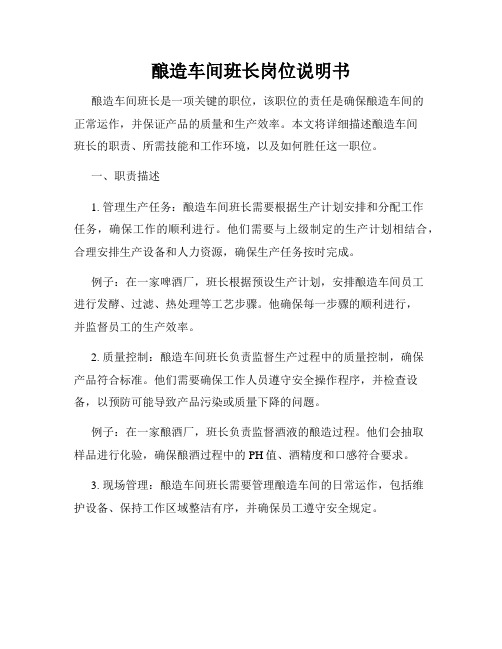 酿造车间班长岗位说明书

酿造车间班长是一项关键的职位，该职位的责任是确保酿造车间的正常运作，并保证产品的质量和生产效率。本文将详细描述酿造车间班长的职责、所需技能和工作环境，以及如何胜任这一职位。

一、职责描述

1. 管理生产任务：酿造车间班长需要根据生产计划安排和分配工作任务，确保工作的顺利进行。他们需要与上级制定的生产计划相结合，合理安排生产设备和人力资源，确保生产任务按时完成。

例子：在一家啤酒厂，班长根据预设生产计划，安排酿造车间员工进行发酵、过滤、热处理等工艺步骤。他确保每一步骤的顺利进行，并监督员工的生产效率。

2. 质量控制：酿造车间班长负责监督生产过程中的质量控制，确保产品符合标准。他们需要确保工作人员遵守安全操作程序，并检查设备，以预防可能导致产品污染或质量下降的问题。

例子：在一家酿酒厂，班长负责监督酒液的酿造过程。他们会抽取样品进行化验，确保酿酒过程中的PH值、酒精度和口感符合要求。

3. 现场管理：酿造车间班长需要管理酿造车间的日常运作，包括维护设备、保持工作区域整洁有序，并确保员工遵守安全规定。